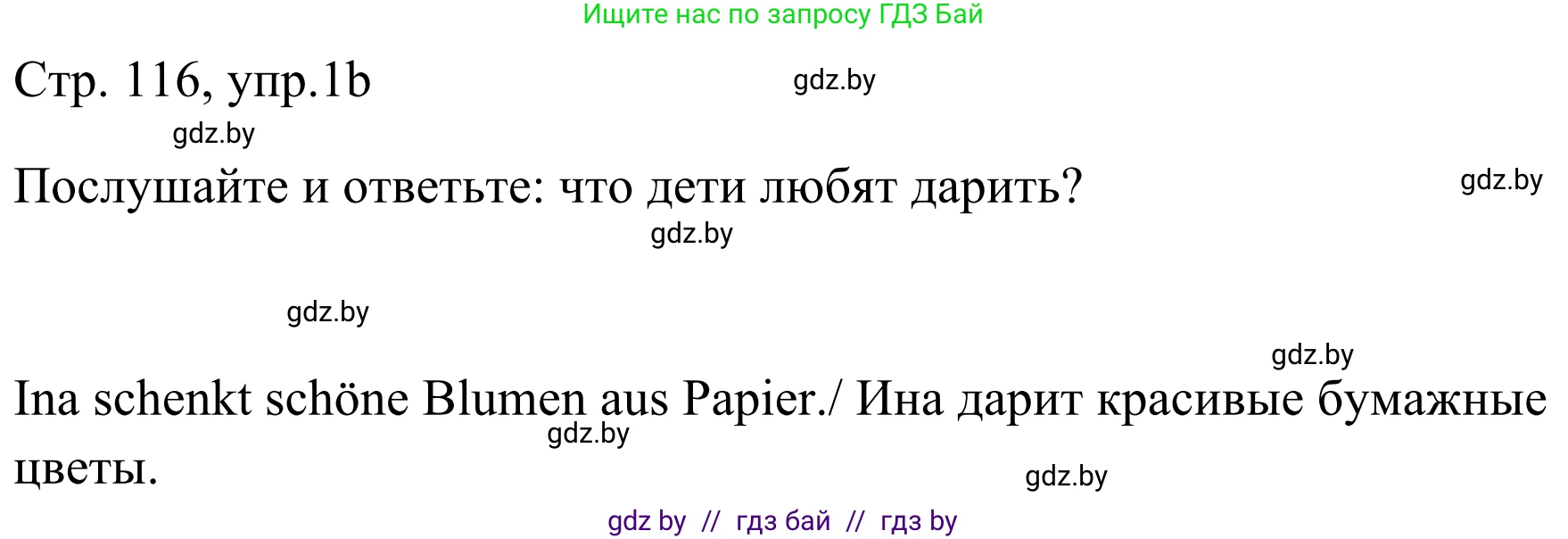 Ищите нас по запросу ГДЗ Бай

Стр. 116, упр.1b

gdz.by

gdz.by

Послушайте и ответьте: что дети любят дарить?

gdz.by

gdz.by

gdz.by

gdz.by

Ina schenkt schöne Blumen aus Papier./ Ина дарит красивые бумажные цветы.

gdz.by

gdz.by

gdz by // гдз бай // гдз by